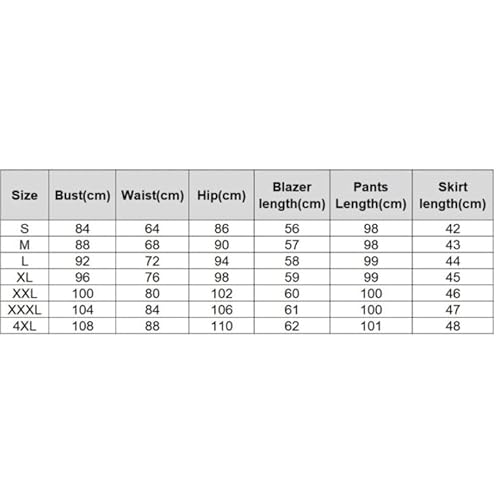 | Size | Bust(cm) | Waist(cm) | Hip(cm) | Blazer length(cm) | Pants Length(cm) | Skirt length(cm) |
|---|---|---|---|---|---|---|
| S | 84 | 64 | 86 | 56 | 98 | 42 |
| M | 88 | 68 | 90 | 57 | 98 | 43 |
| L | 92 | 72 | 94 | 58 | 99 | 44 |
| XL | 96 | 76 | 98 | 59 | 99 | 45 |
| XXL | 100 | 80 | 102 | 60 | 100 | 46 |
| XXXL | 104 | 84 | 106 | 61 | 100 | 47 |
| 4XL | 108 | 88 | 110 | 62 | 101 | 48 |